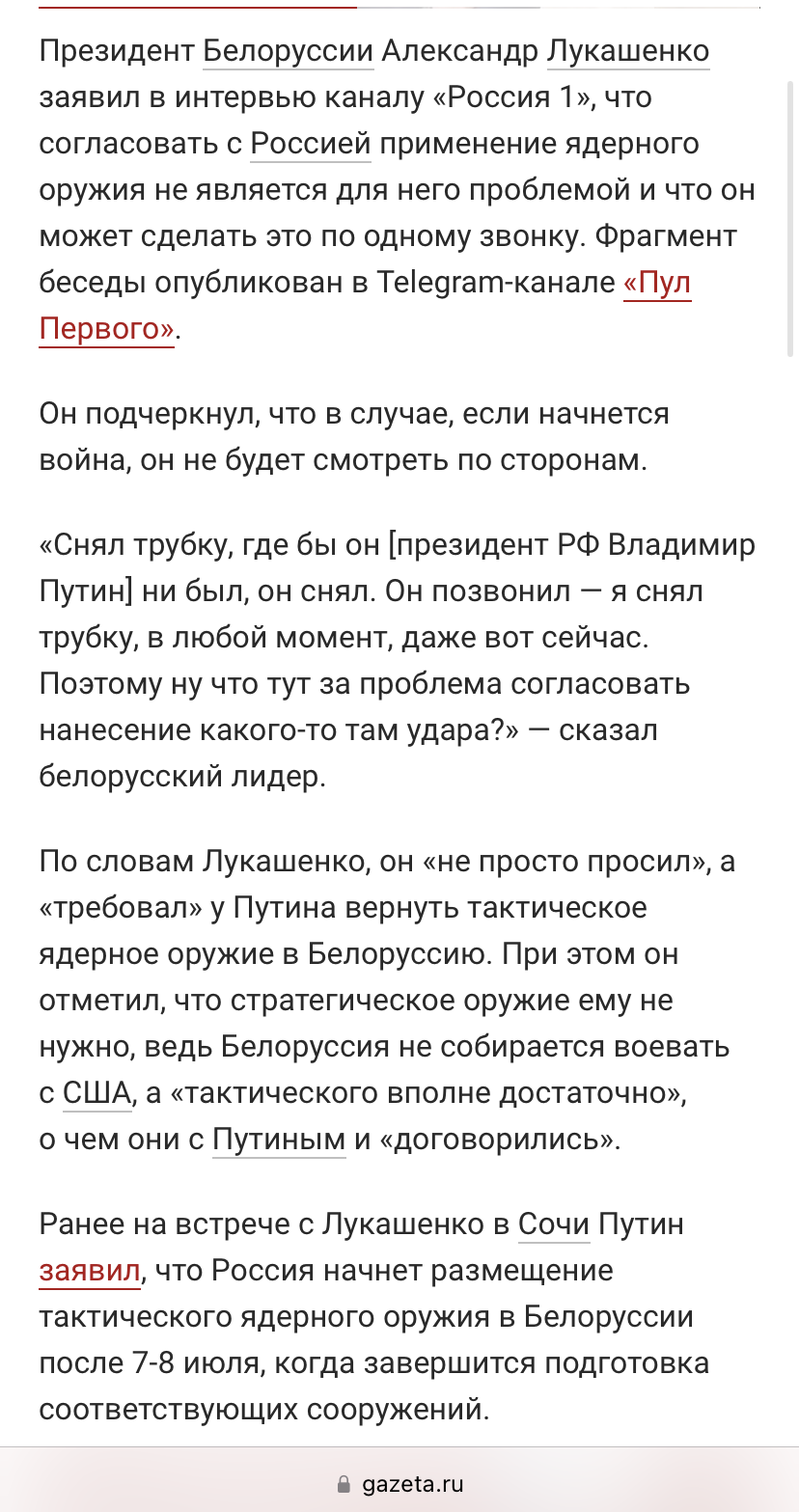 Президент Белоруссии Александр Лукашенко заявил в интервью каналу «Россия 1», что согласовать с Россией применение ядерного оружия не является для него проблемой и что он может сделать это по одному звонку. Фрагмент беседы опубликован в Telegram-канале «Пул Первого».

Он подчеркнул, что в случае, если начнется война, он не будет смотреть по сторонам.

«Снял трубку, где бы он [президент РФ Владимир Путин] ни был, он снял. Он позвонил — я снял трубку, в любой момент, даже вот сейчас. Поэтому ну что тут за проблема согласовать нанесение какого-то там удара?» — сказал белорусский лидер.

По словам Лукашенко, он «не просто просил», а «требовал» у Путина вернуть тактическое ядерное оружие в Белоруссию. При этом он отметил, что стратегическое оружие ему не нужно, ведь Белоруссия не собирается воевать с США, а «тактического вполне достаточно», о чем они с Путиным и «договорились».

Ранее на встрече с Лукашенко в Сочи Путин заявил, что Россия начнет размещение тактического ядерного оружия в Белоруссии после 7-8 июля, когда завершится подготовка соответствующих сооружений.

gazeta.ru